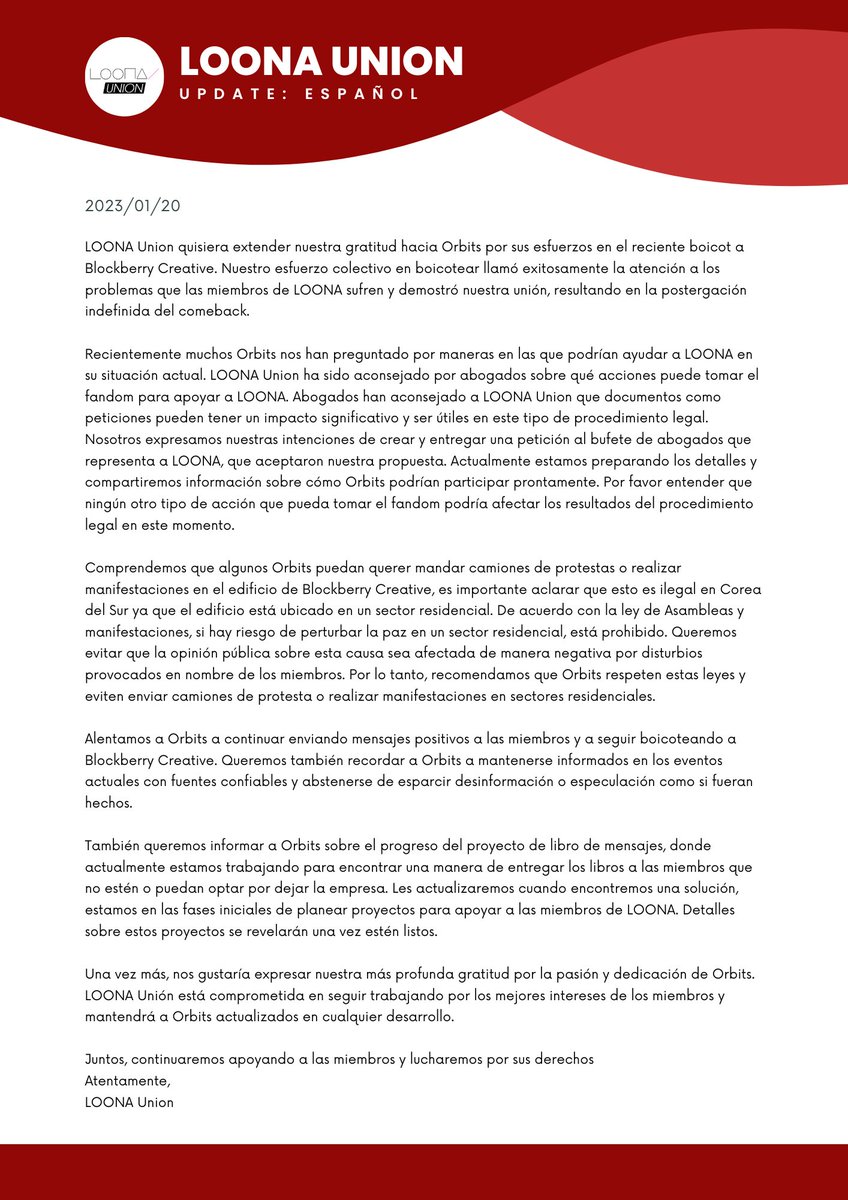 LOONA UNION

LOONA UNION
UPDATE: ESPAÑOL

2023/01/20

LOONA Union quisiera extender nuestra gratitud hacia Orbits por sus esfuerzos en el reciente boicot a Blockberry Creative. Nuestro esfuerzo colectivo en boicotear llamó exitosamente la atención a los problemas que las miembros de LOONA sufren y demostró nuestra unión, resultando en la postergación indefinida del comeback.

Recientemente muchos Orbits nos han preguntado por maneras en las que podrían ayudar a LOONA en su situación actual. LOONA Union ha sido aconsejado por abogados sobre qué acciones puede tomar el fandom para apoyar a LOONA. Abogados han aconsejado a LOONA Union que documentos como peticiones pueden tener un impacto significativo y ser útiles en este tipo de procedimiento legal. Nosotros expresamos nuestras intenciones de crear y entregar una petición al bufete de abogados que representa a LOONA, que aceptaron nuestra propuesta. Actualmente estamos preparando los detalles y compartiremos información sobre cómo Orbits podrían participar prontamente. Por favor entender que ningún otro tipo de acción que pueda tomar el fandom podría afectar los resultados del procedimiento legal en este momento.

Comprendemos que algunos Orbits puedan querer mandar camiones de protestas o realizar manifestaciones en el edificio de Blockberry Creative, es importante aclarar que esto es ilegal en Corea del Sur ya que el edificio está ubicado en un sector residencial. De acuerdo con la ley de Asambleas y manifestaciones, si hay riesgo de perturbar la paz en un sector residencial, está prohibido. Queremos evitar que la opinión pública sobre esta causa sea afectada de manera negativa por disturbios provocados en nombre de los miembros. Por lo tanto, recomendamos que Orbits respeten estas leyes y eviten enviar camiones de protesta o realizar manifestaciones en sectores residenciales.

Alentamos a Orbits a continuar enviando mensajes positivos a las miembros y a seguir boicoteando a Blockberry Creative. Queremos también recordar a Orbits a mantenerse informados en los eventos actuales con fuentes confiables y abstenerse de esparcir desinformación o especulación como si fueran hechos.

También queremos informar a Orbits sobre el progreso del proyecto de libro de mensajes, donde actualmente estamos trabajando para encontrar una manera de entregar los libros a las miembros que no estén o puedan optar por dejar la empresa. Les actualizaremos cuando encontremos una solución, estamos en las fases iniciales de planear proyectos para apoyar a las miembros de LOONA. Detalles sobre estos proyectos se revelarán una vez estén listos.

Una vez más, nos gustaría expresar nuestra más profunda gratitud por la pasión y dedicación de Orbits. LOONA Unión está comprometida en seguir trabajando por los mejores intereses de los miembros y mantendrá a Orbits actualizados en cualquier desarrollo.

Juntos, continuaremos apoyando a las miembros y lucharemos por sus derechos
Atentamente,
LOONA Union